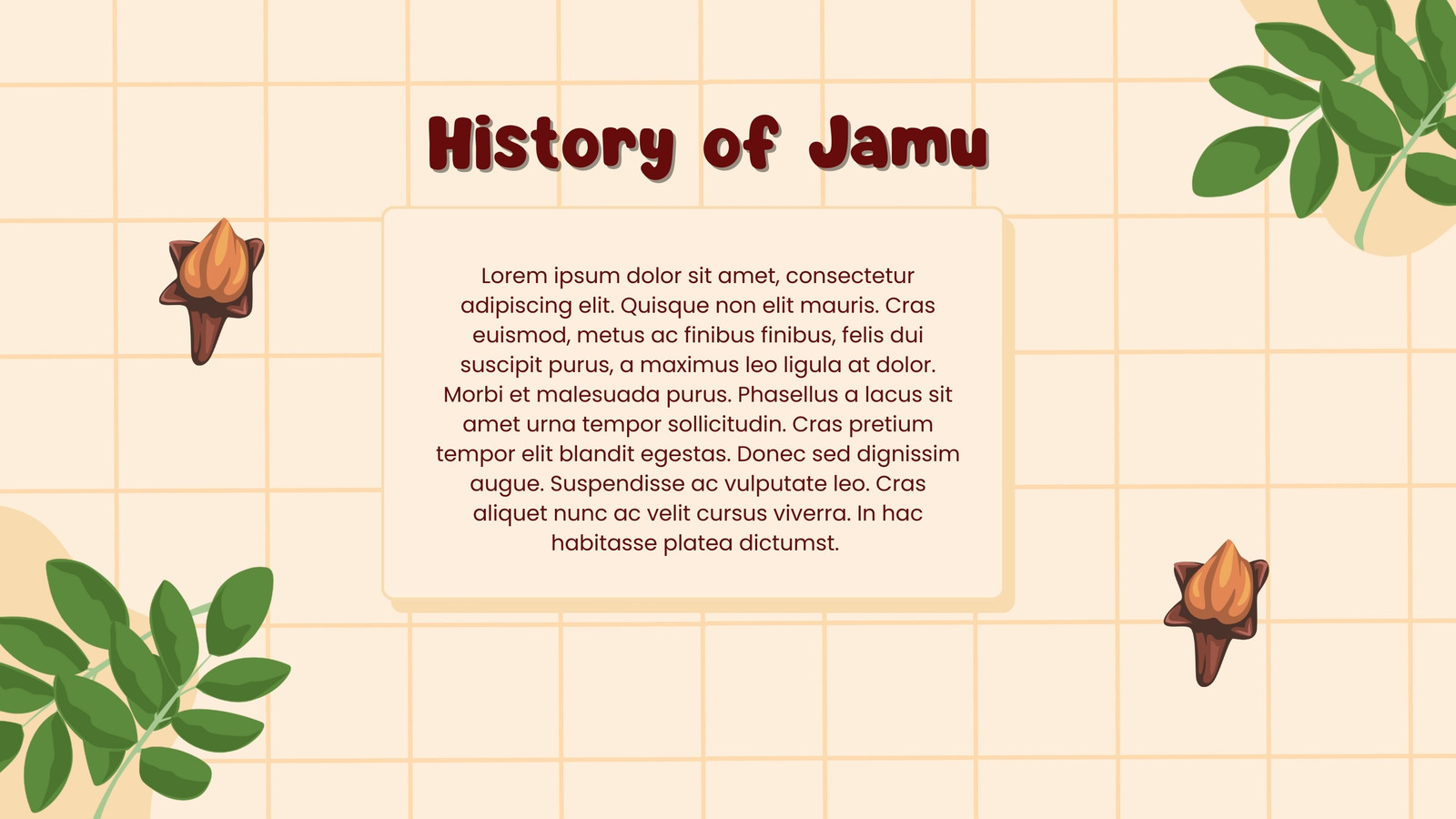 History of Jamu

Lorem ipsum dolor sit amet, consectetur adipiscing elit. Quisque non elit mauris. Cras euismod, metus ac finibus finibus, felis dui suscipit purus, a maximus leo ligula at dolor. Morbi et malesuada purus. Phasellus a lacus sit amet urna tempor sollicitudin. Cras pretium tempor elit blandit egestas. Donec sed dignissim augue. Suspendisse ac vulputate leo. Cras aliquet nunc ac velit cursus viverra. In hac habitasse platea dictumst.